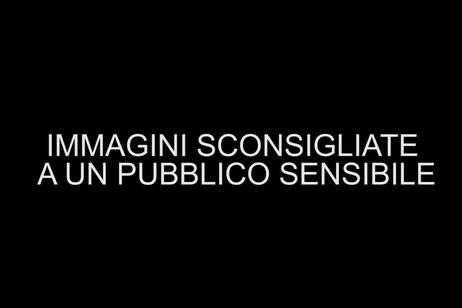 IMMAGINI SCONSIGLIATE
A UN PUBBLICO SENSIBILE